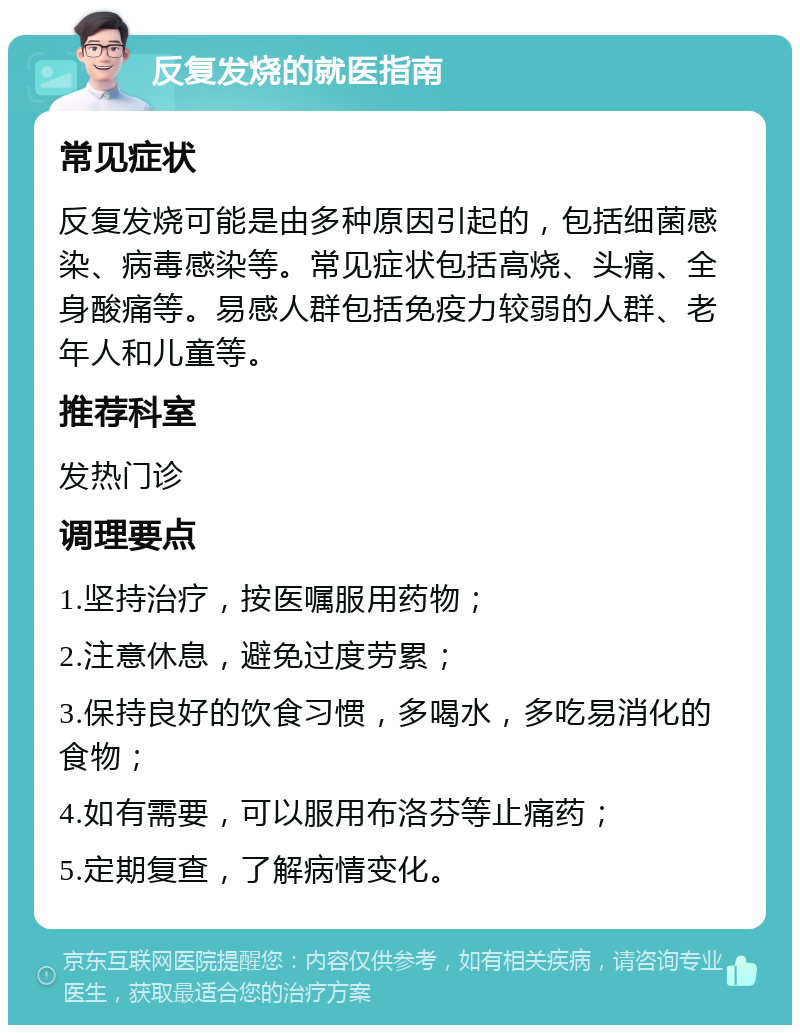 反复发烧的就医指南

常见症状

反复发烧可能是由多种原因引起的，包括细菌感染、病毒感染等。常见症状包括高烧、头痛、全身酸痛等。易感人群包括免疫力较弱的人群、老年人和儿童等。

推荐科室

发热门诊

调理要点

1.坚持治疗，按医嘱服用药物；

2.注意休息，避免过度劳累；

3.保持良好的饮食习惯，多喝水，多吃易消化的食物；

4.如有需要，可以服用布洛芬等止痛药；

5.定期复查，了解病情变化。

京东互联网医院提醒您：内容仅供参考，如有相关疾病，请咨询专业医生，获取最适合您的治疗方案